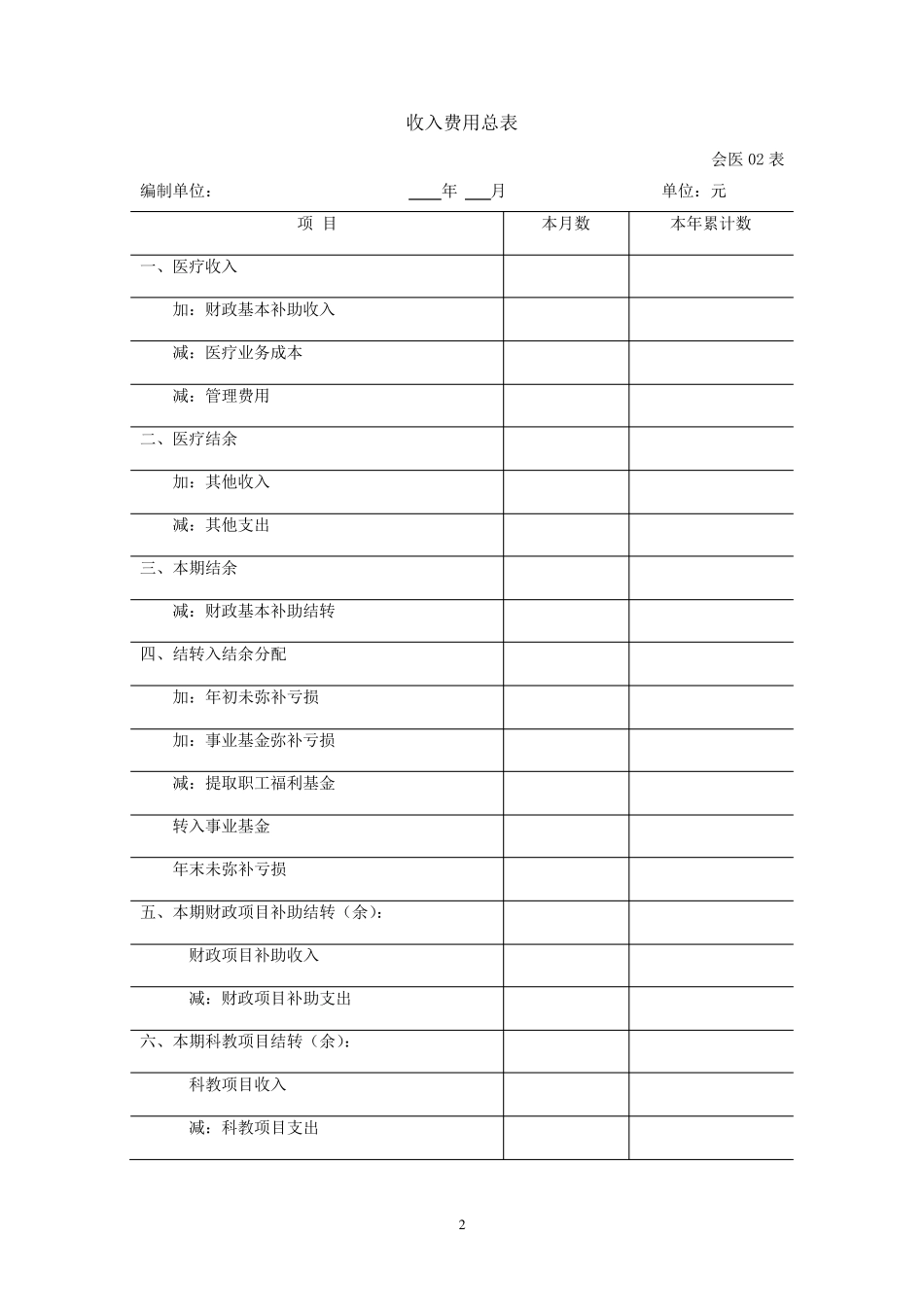 收入费用总表

会医02表

编制单位： ____年 ____月 单位：元

| 项 目 | 本月数 | 本年累计数 |
|---|---|---|
| 一、医疗收入 | | |
| 加：财政基本补助收入 | | |
| 减：医疗业务成本 | | |
| 减：管理费用 | | |
| 二、医疗结余 | | |
| 加：其他收入 | | |
| 减：其他支出 | | |
| 三、本期结余 | | |
| 减：财政基本补助结转 | | |
| 四、结转入结余分配 | | |
| 加：年初未弥补亏损 | | |
| 加：事业基金弥补亏损 | | |
| 减：提取职工福利基金 | | |
| 转入事业基金 | | |
| 年末未弥补亏损 | | |
| 五、本期财政项目补助结转（余）： | | |
| 财政项目补助收入 | | |
| 减：财政项目补助支出 | | |
| 六、本期科教项目结转（余）： | | |
| 科教项目收入 | | |
| 减：科教项目支出 | | |

2